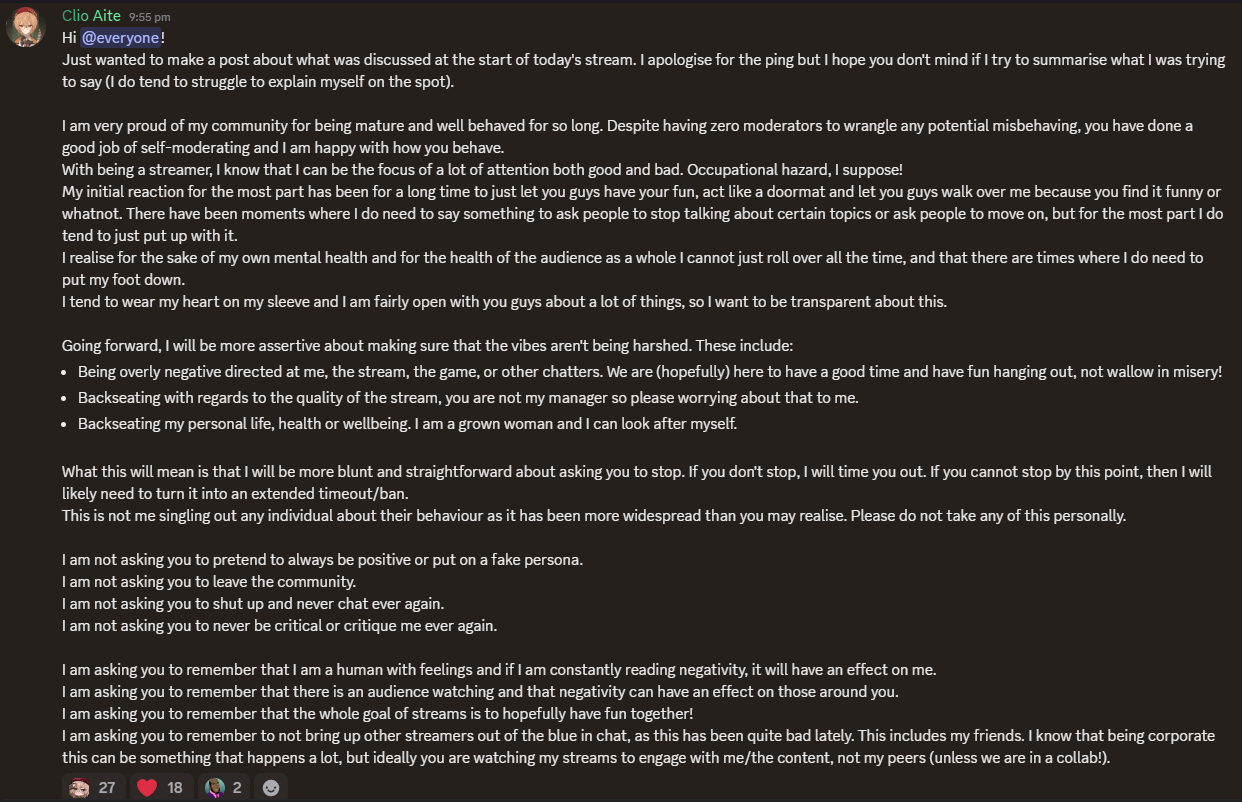 Clio Aite 9:55 pm
Hi @everyone!
Just wanted to make a post about what was discussed at the start of today's stream. I apologise for the ping but I hope you don't mind if I try to summarise what I was trying to say (I do tend to struggle to explain myself on the spot).

I am very proud of my community for being mature and well behaved for so long. Despite having zero moderators to wrangle any potential misbehaving, you have done a good job of self-moderating and I am happy with how you behave.
With being a streamer, I know that I can be the focus of a lot of attention both good and bad. Occupational hazard, I suppose!
My initial reaction for the most part has been for a long time to just let you guys have your fun, act like a doormat and let you guys walk over me because you find it funny or whatnot. There have been moments where I do need to say something to ask people to stop talking about certain topics or ask people to move on, but for the most part I do tend to just put up with it.
I realise for the sake of my own mental health and for the health of the audience as a whole I cannot just roll over all the time, and that there are times where I do need to put my foot down.
I tend to wear my heart on my sleeve and I am fairly open with you guys about a lot of things, so I want to be transparent about this.

Going forward, I will be more assertive about making sure that the vibes aren't being harshed. These include:
• Being overly negative directed at me, the stream, the game, or other chatters. We are (hopefully) here to have a good time and have fun hanging out, not wallow in misery!
• Backseating with regards to the quality of the stream, you are not my manager so please worrying about that to me.
• Backseating my personal life, health or wellbeing. I am a grown woman and I can look after myself.

What this will mean is that I will be more blunt and straightforward about asking you to stop. If you don't stop, I will time you out. If you cannot stop by this point, then I will likely need to turn it into an extended timeout/ban.
This is not me singling out any individual about their behaviour as it has been more widespread than you may realise. Please do not take any of this personally.

I am not asking you to pretend to always be positive or put on a fake persona.
I am not asking you to leave the community.
I am not asking you to shut up and never chat ever again.
I am not asking you to never be critical or critique me ever again.

I am asking you to remember that I am a human with feelings and if I am constantly reading negativity, it will have an effect on me.
I am asking you to remember that there is an audience watching and that negativity can have an effect on those around you.
I am asking you to remember that the whole goal of streams is to hopefully have fun together!
I am asking you to remember to not bring up other streamers out of the blue in chat, as this has been quite bad lately. This includes my friends. I know that being corporate this can be something that happens a lot, but ideally you are watching my streams to engage with me/the content, not my peers (unless we are in a collab!).

27 18 2